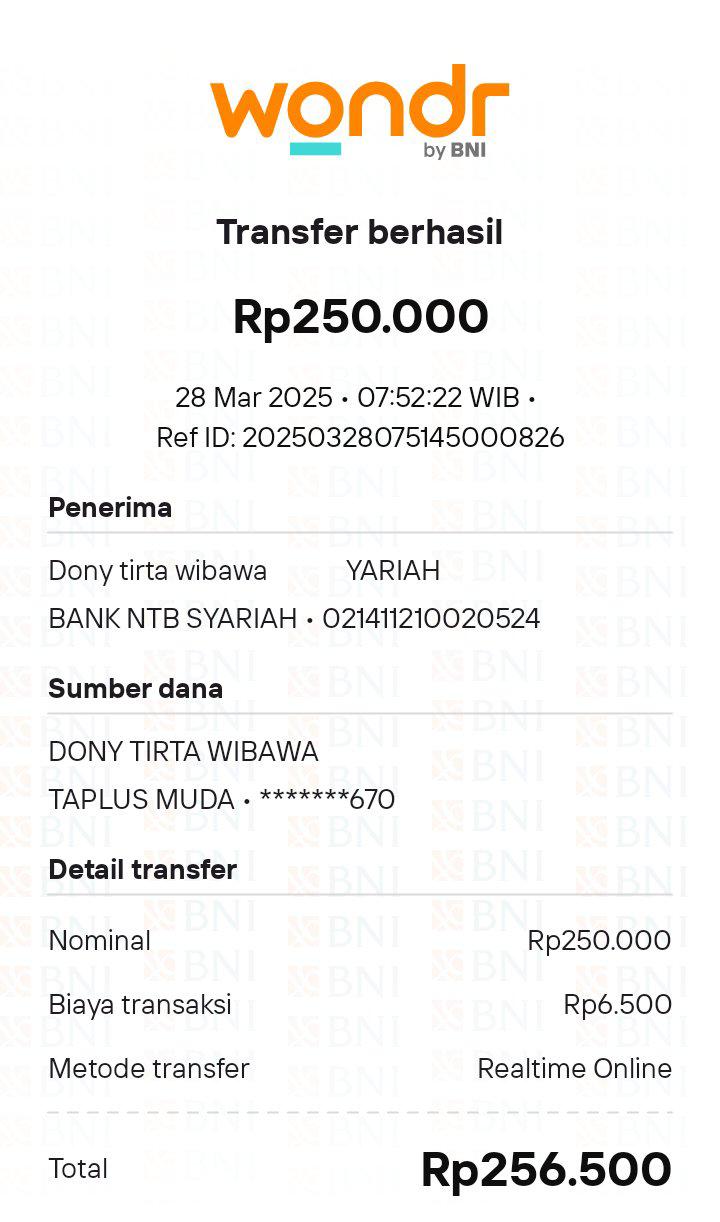 wondr
by BNI

Transfer berhasil

Rp250.000

28 Mar 2025 • 07:52:22 WIB •
Ref ID: 20250328075145000826

Penerima

Dony tirta wibawa YARIAH
BANK NTB SYARIAH • 021411210020524

Sumber dana

DONY TIRTA WIBAWA
TAPLUS MUDA • *******670

Detail transfer

Nominal Rp250.000
Biaya transaksi Rp6.500
Metode transfer Realtime Online

Total Rp256.500